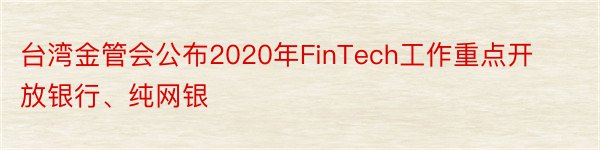 台湾金管会公布2020年FinTech工作重点开放银行、纯网银